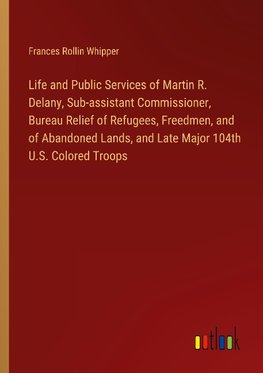 Frances Rollin Whipper

Life and Public Services of Martin R. Delany, Sub-assistant Commissioner, Bureau Relief of Refugees, Freedmen, and of Abandoned Lands, and Late Major 104th U.S. Colored Troops

outlook